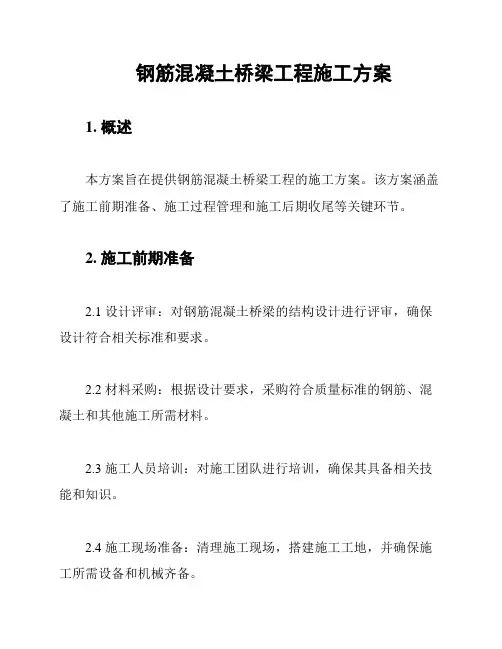 钢筋混凝土桥梁工程施工方案

1. 概述

本方案旨在提供钢筋混凝土桥梁工程的施工方案。该方案涵盖了施工前期准备、施工过程管理和施工后期收尾等关键环节。

2. 施工前期准备

2.1 设计评审：对钢筋混凝土桥梁的结构设计进行评审，确保设计符合相关标准和要求。

2.2 材料采购：根据设计要求，采购符合质量标准的钢筋、混凝土和其他施工所需材料。

2.3 施工人员培训：对施工团队进行培训，确保其具备相关技能和知识。

2.4 施工现场准备：清理施工现场，搭建施工工地，并确保施工所需设备和机械齐备。